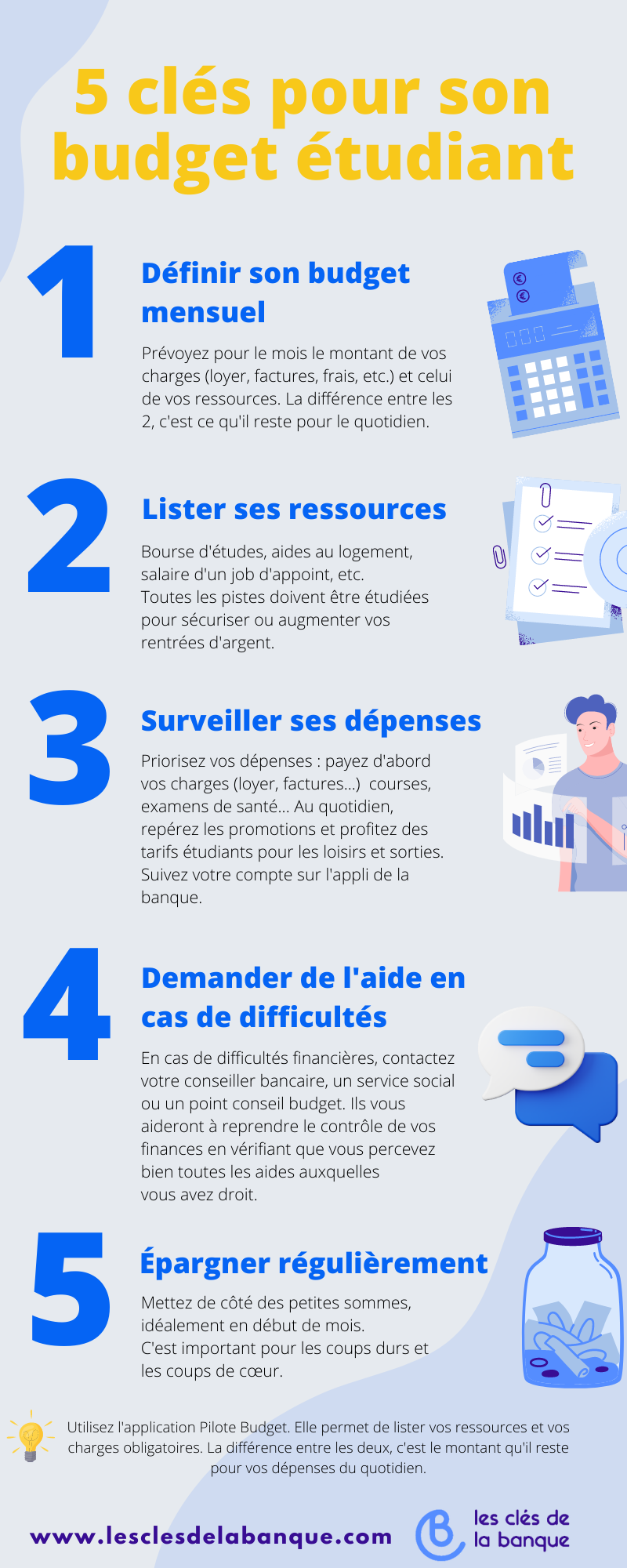 5 clés pour son budget étudiant

1

Définir son budget mensuel

Prévoyez pour le mois le montant de vos charges (loyer, factures, frais, etc.) et celui de vos ressources. La différence entre les 2, c'est ce qu'il reste pour le quotidien.

2

Lister ses ressources

Bourse d'études, aides au logement, salaire d'un job d'appoint, etc.
Toutes les pistes doivent être étudiées pour sécuriser ou augmenter vos rentrées d'argent.

3

Surveiller ses dépenses

Priorisez vos dépenses : payez d'abord vos charges (loyer, factures...) courses, examens de santé... Au quotidien, repérez les promotions et profitez des tarifs étudiants pour les loisirs et sorties. Suivez votre compte sur l'appli de la banque.

4

Demander de l'aide en cas de difficultés

En cas de difficultés financières, contactez votre conseiller bancaire, un service social ou un point conseil budget. Ils vous aideront à reprendre le contrôle de vos finances en vérifiant que vous percevez bien toutes les aides auxquelles vous avez droit.

5

Épargner régulièrement

Mettez de côté des petites sommes, idéalement en début de mois.
C'est important pour les coups durs et les coups de cœur.

Utilisez l'application Pilote Budget. Elle permet de lister vos ressources et vos charges obligatoires. La différence entre les deux, c'est le montant qu'il reste pour vos dépenses du quotidien.

www.lesclesdelabanque.com

les clés de la banque